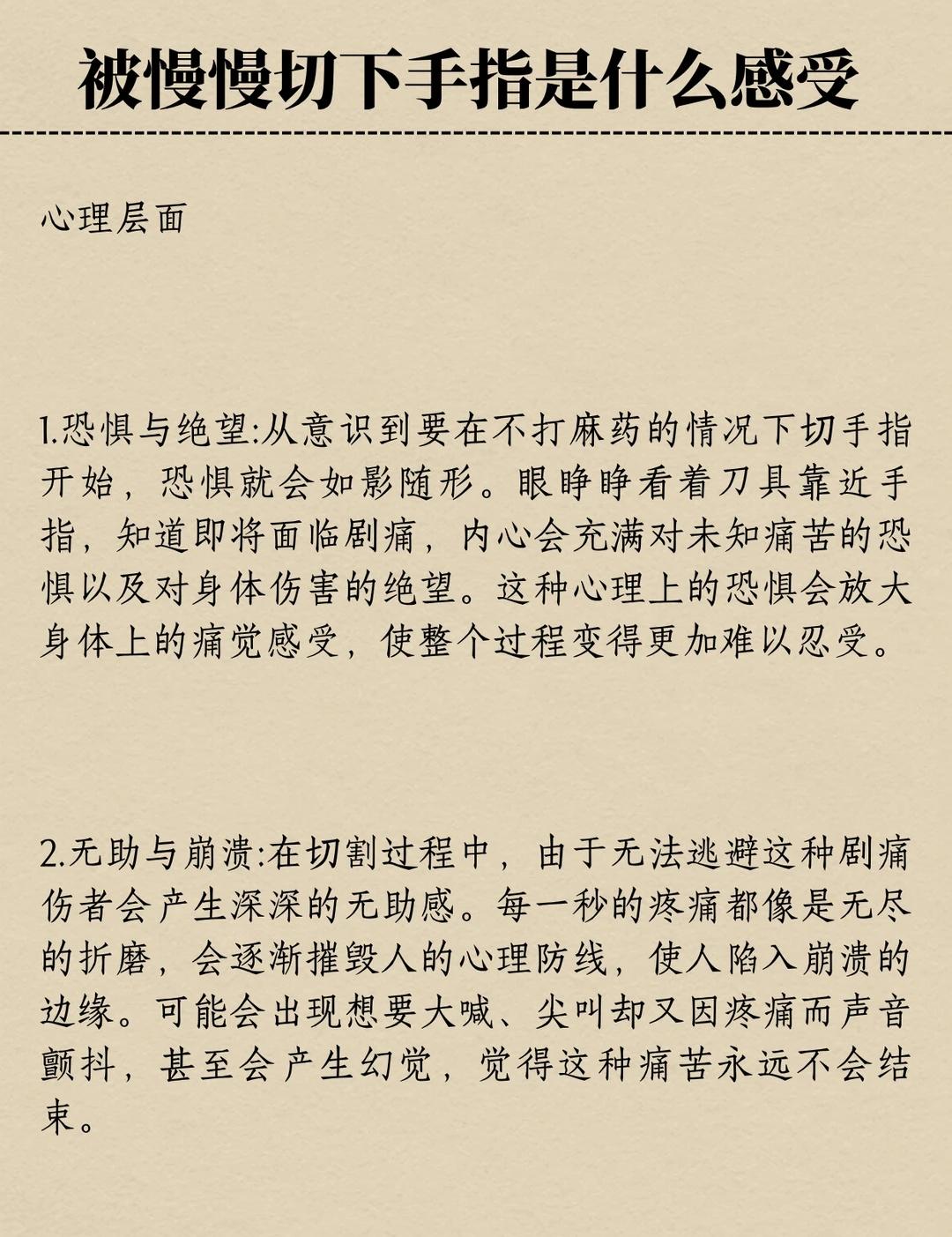 被慢慢切下手指是什么感受

心理层面

1.恐惧与绝望:从意识到要在不打麻药的情况下切手指开始，恐惧就会如影随形。眼睁睁看着刀具靠近手指，知道即将面临剧痛，内心会充满对未知痛苦的恐惧以及对身体伤害的绝望。这种心理上的恐惧会放大身体上的痛觉感受，使整个过程变得更加难以忍受。

2.无助与崩溃:在切割过程中，由于无法逃避这种剧痛伤者会产生深深的无助感。每一秒的疼痛都像是无尽的折磨，会逐渐摧毁人的心理防线，使人陷入崩溃的边缘。可能会出现想要大喊、尖叫却又因疼痛而声音颤抖，甚至会产生幻觉，觉得这种痛苦永远不会结束。